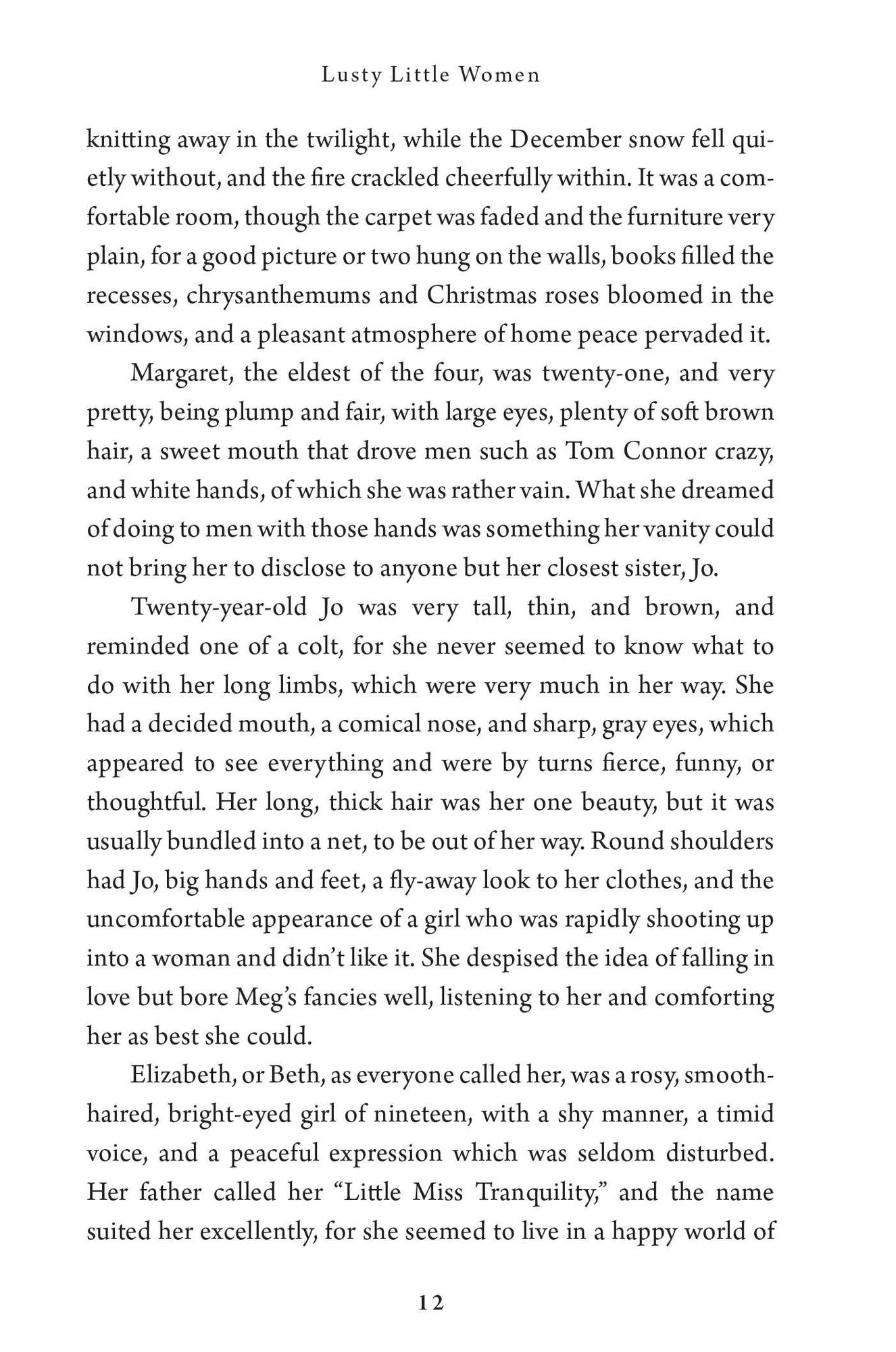 Lusty Little Women

knitting away in the twilight, while the December snow fell quietly without, and the fire crackled cheerfully within. It was a comfortable room, though the carpet was faded and the furniture very plain, for a good picture or two hung on the walls, books filled the recesses, chrysanthemums and Christmas roses bloomed in the windows, and a pleasant atmosphere of home peace pervaded it.

Margaret, the eldest of the four, was twenty-one, and very pretty, being plump and fair, with large eyes, plenty of soft brown hair, a sweet mouth that drove men such as Tom Connor crazy, and white hands, of which she was rather vain. What she dreamed of doing to men with those hands was something her vanity could not bring her to disclose to anyone but her closest sister, Jo.

Twenty-year-old Jo was very tall, thin, and brown, and reminded one of a colt, for she never seemed to know what to do with her long limbs, which were very much in her way. She had a decided mouth, a comical nose, and sharp, gray eyes, which appeared to see everything and were by turns fierce, funny, or thoughtful. Her long, thick hair was her one beauty, but it was usually bundled into a net, to be out of her way. Round shoulders had Jo, big hands and feet, a fly-away look to her clothes, and the uncomfortable appearance of a girl who was rapidly shooting up into a woman and didn't like it. She despised the idea of falling in love but bore Meg's fancies well, listening to her and comforting her as best she could.

Elizabeth, or Beth, as everyone called her, was a rosy, smooth-haired, bright-eyed girl of nineteen, with a shy manner, a timid voice, and a peaceful expression which was seldom disturbed. Her father called her "Little Miss Tranquility," and the name suited her excellently, for she seemed to live in a happy world of

12